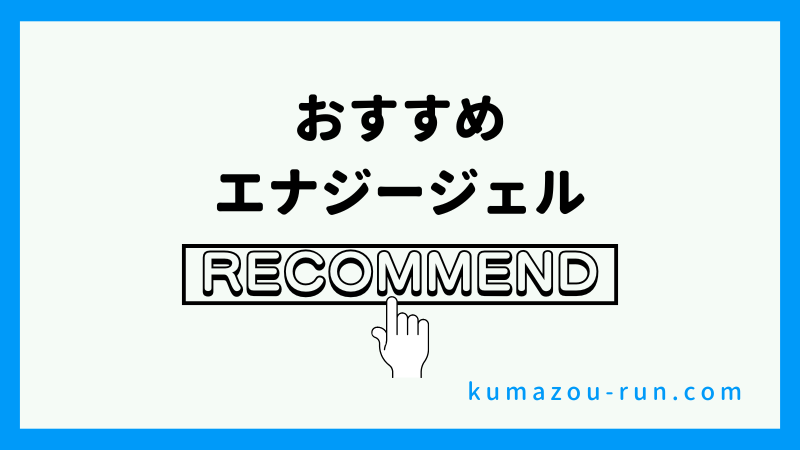 おすすめ
エナジージェル

RECOMMEND

kumazou-run.com